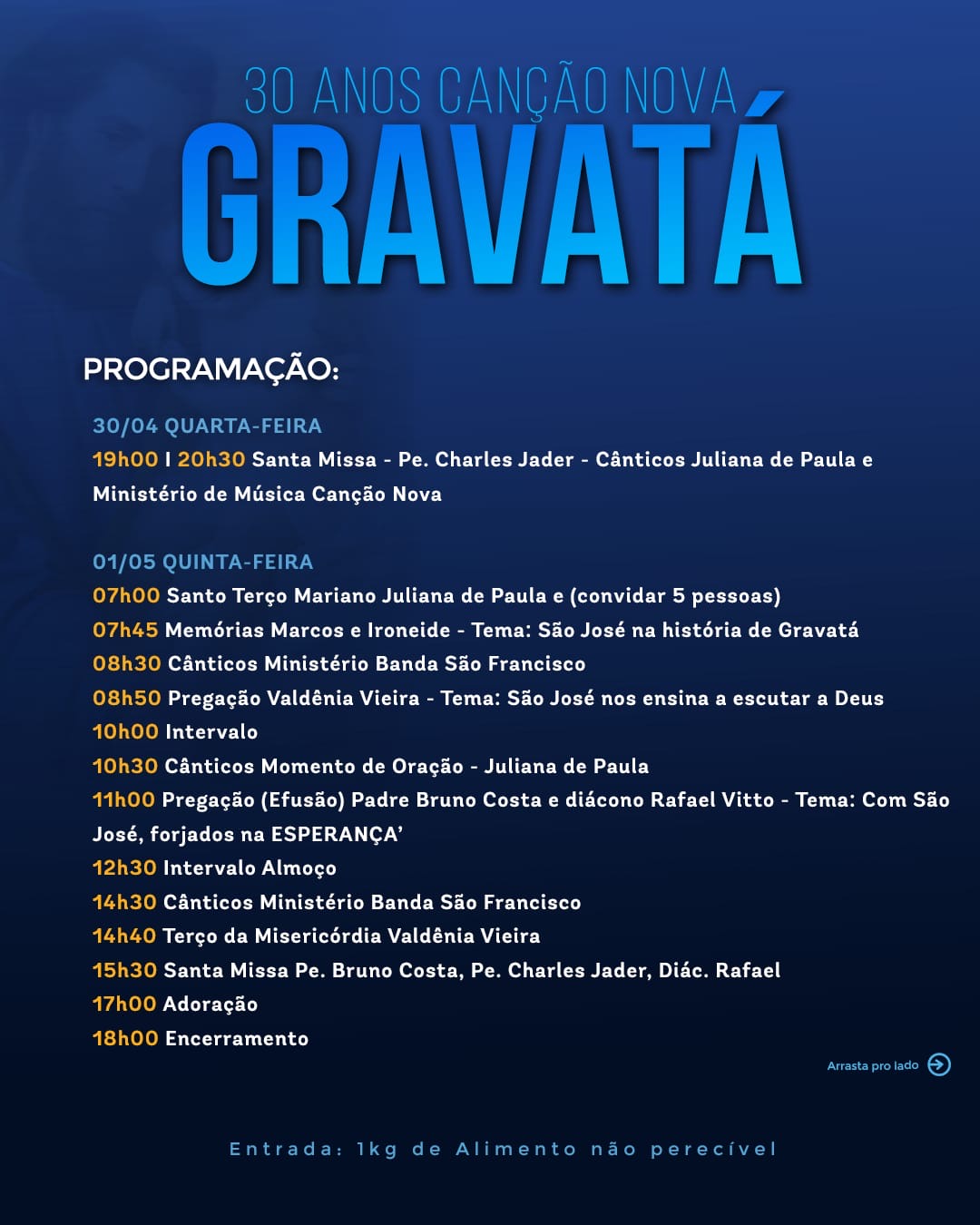 30 ANOS CANÇÃO NOVA
GRAVATÁ

PROGRAMAÇÃO:

30/04 QUARTA-FEIRA
19h00 I 20h30 Santa Missa - Pe. Charles Jader - Cânticos Juliana de Paula e Ministério de Música Canção Nova

01/05 QUINTA-FEIRA
07h00 Santo Terço Mariano Juliana de Paula e (convidar 5 pessoas)
07h45 Memórias Marcos e Ironeide - Tema: São José na história de Gravatá
08h30 Cânticos Ministério Banda São Francisco
08h50 Pregação Valdênia Vieira - Tema: São José nos ensina a escutar a Deus
10h00 Intervalo
10h30 Cânticos Momento de Oração - Juliana de Paula
11h00 Pregação (Efusão) Padre Bruno Costa e diácono Rafael Vitto - Tema: Com São José, forjados na ESPERANÇA'
12h30 Intervalo Almoço
14h30 Cânticos Ministério Banda São Francisco
14h40 Terço da Misericórdia Valdênia Vieira
15h30 Santa Missa Pe. Bruno Costa, Pe. Charles Jader, Diác. Rafael
17h00 Adoração
18h00 Encerramento

Arrasta pro lado

Entrada: 1kg de Alimento não perecível